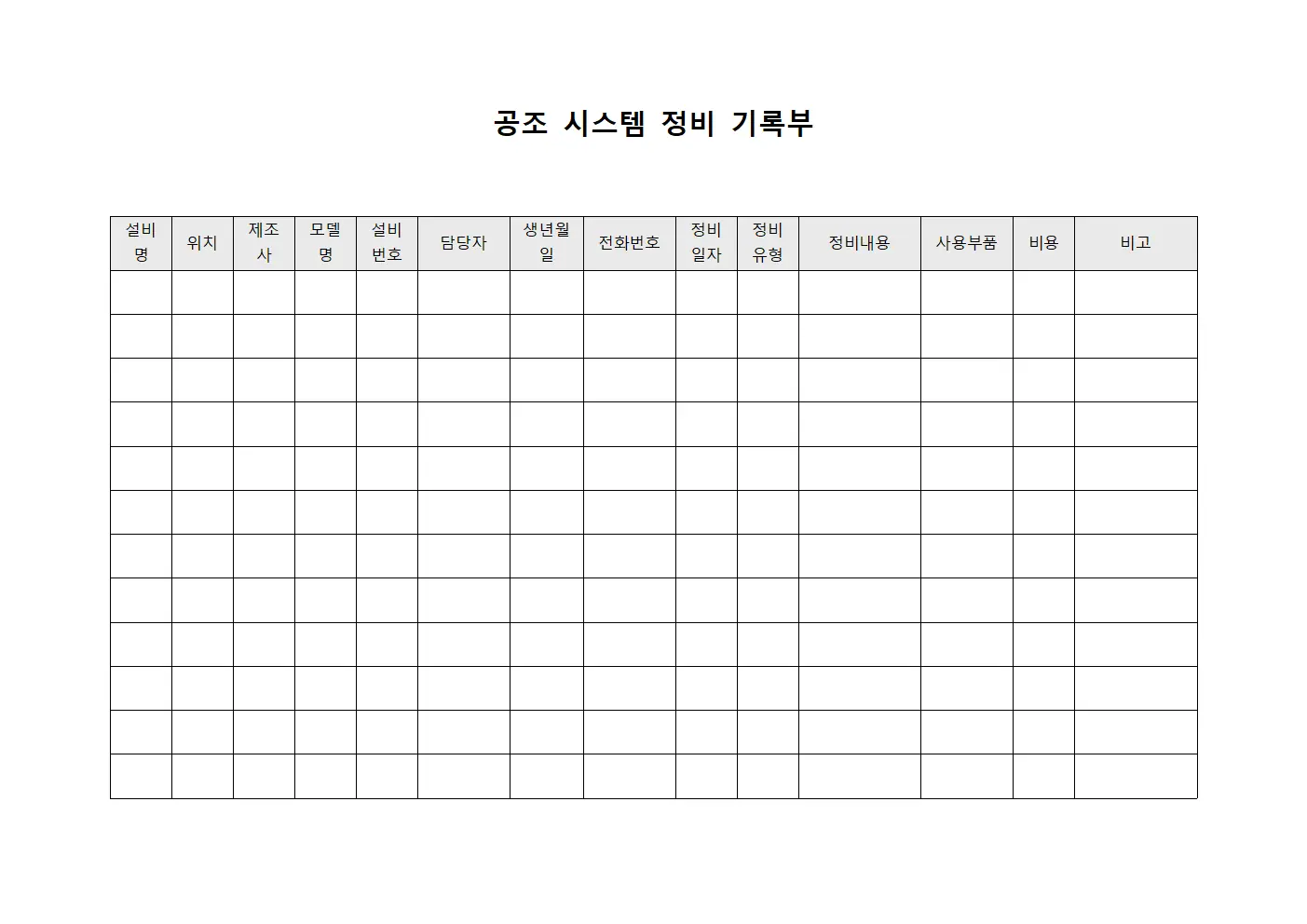 공조 시스템 정비 기록부

| 설비명 | 위치 | 제조사 | 모델명 | 설비번호 | 담당자 | 생년월일 | 전화번호 | 정비일자 | 정비유형 | 정비내용 | 사용부품 | 비용 | 비고 |
|---|---|---|---|---|---|---|---|---|---|---|---|---|---|
| | | | | | | | | | | | | | |
| | | | | | | | | | | | | | |
| | | | | | | | | | | | | | |
| | | | | | | | | | | | | | |
| | | | | | | | | | | | | | |
| | | | | | | | | | | | | | |
| | | | | | | | | | | | | | |
| | | | | | | | | | | | | | |
| | | | | | | | | | | | | | |
| | | | | | | | | | | | | | |
| | | | | | | | | | | | | | |
| | | | | | | | | | | | | | |